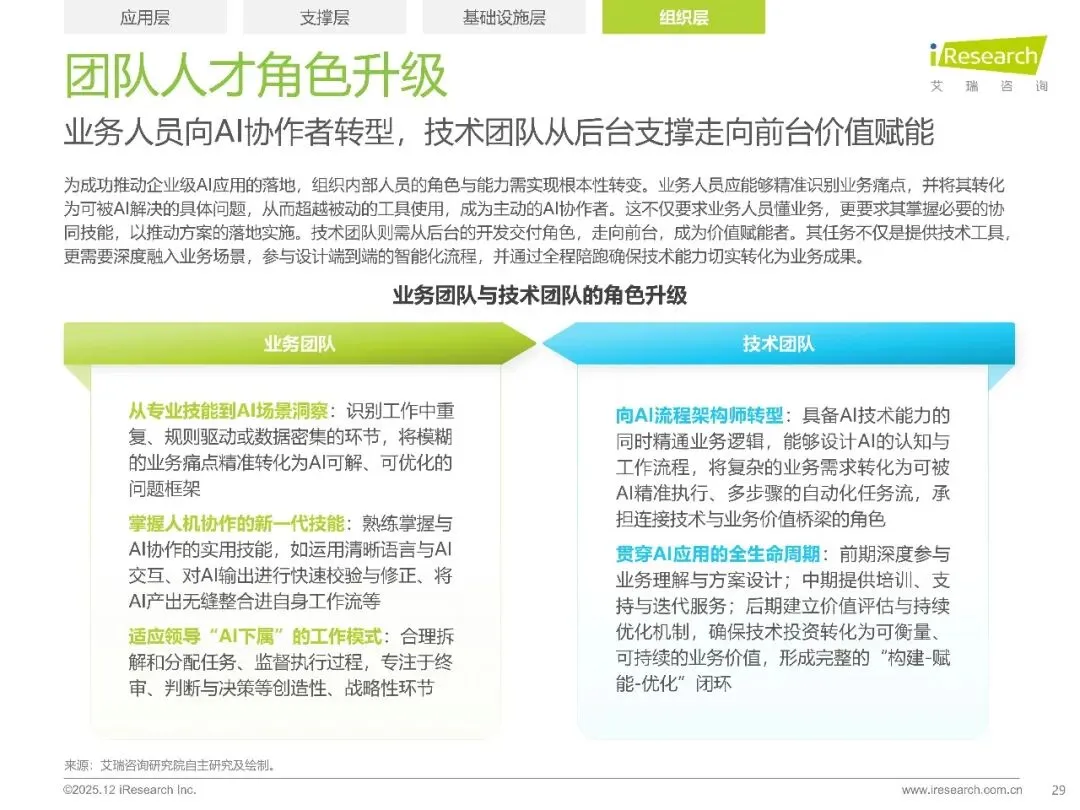 应用层 支撑层 基础设施层 组织层

iResearch
艾瑞咨询

团队人才角色升级

业务人员向AI协作者转型，技术团队从后台支撑走向前台价值赋能

为成功推动企业级AI应用的落地，组织内部人员的角色与能力需实现根本性转变。业务人员应能够精准识别业务痛点，并将其转化为可被AI解决的具体问题，从而超越被动的工具使用，成为主动的AI协作者。这不仅要求业务人员懂业务，更要求其掌握必要的协同技能，以推动方案的落地实施。技术团队则需从后台的开发交付角色，走向前台，成为价值赋能者。其任务不仅是提供技术工具，更需要深度融入业务场景，参与设计端到端的智能化流程，并通过全程陪跑确保技术能力切实转化为业务成果。

业务团队与技术团队的角色升级

业务团队

从专业技能到AI场景洞察：识别工作中重复、规则驱动或数据密集的环节，将模糊的业务痛点精准转化为AI可解、可优化的问题框架

掌握人机协作的新一代技能：熟练掌握与AI协作的实用技能，如运用清晰语言与AI交互、对AI输出进行快速校验与修正、将AI产出无缝整合进自身工作流等

适应领导“AI下属”的工作模式：合理拆解和分配任务、监督执行过程，专注于终审、判断与决策等创造性、战略性环节

技术团队

向AI流程架构师转型：具备AI技术能力的同时精通业务逻辑，能够设计AI的认知与工作流程，将复杂的业务需求转化为可被AI精准执行、多步骤的自动化任务流，承担连接技术与业务价值桥梁的角色

贯穿AI应用的全生命周期：前期深度参与业务理解与方案设计；中期提供培训、支持与迭代服务；后期建立价值评估与持续优化机制，确保技术投资转化为可衡量、可持续的业务价值，形成完整的“构建-赋能-优化”闭环

来源：艾瑞咨询研究院自主研究及绘制。

©2025.12 iResearch Inc. www.iresearch.com.cn 29